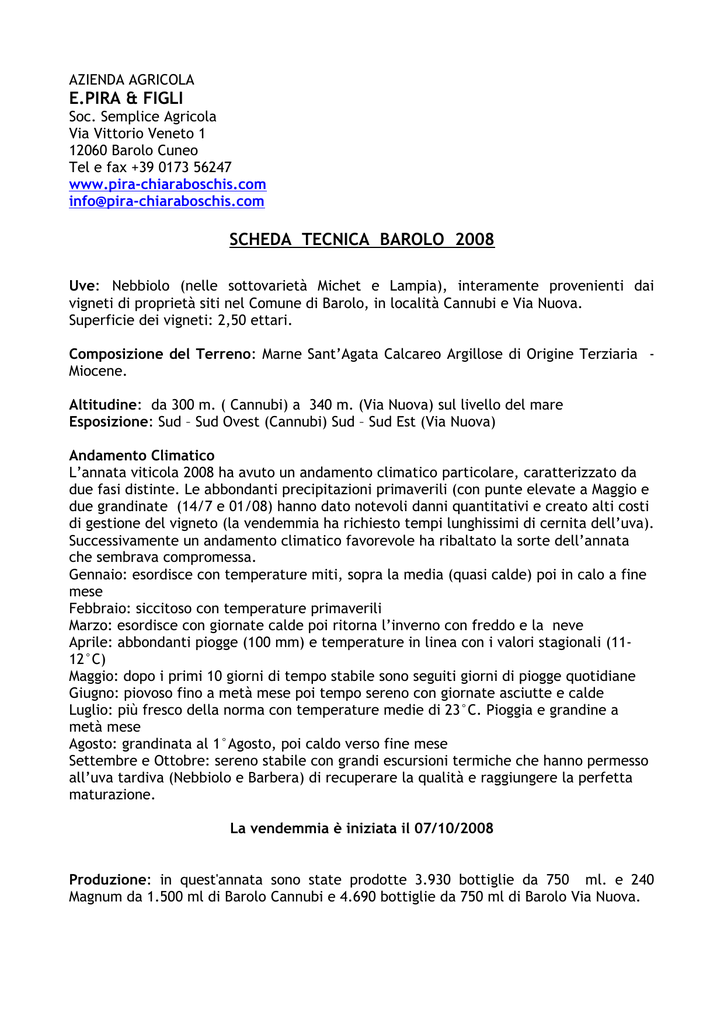 AZIENDA AGRICOLA
E.PIRA & FIGLI
Soc. Semplice Agricola
Via Vittorio Veneto 1
12060 Barolo Cuneo
Tel e fax +39 0173 56247
www.pira-chiaraboschis.com
info@pira-chiaraboschis.com

SCHEDA TECNICA BAROLO 2008

Uve: Nebbiolo (nelle sottovarietà Michet e Lampia), interamente provenienti dai vigneti di proprietà siti nel Comune di Barolo, in località Cannubi e Via Nuova.
Superficie dei vigneti: 2,50 ettari.

Composizione del Terreno: Marne Sant'Agata Calcareo Argillose di Origine Terziaria - Miocene.

Altitudine: da 300 m. ( Cannubi) a 340 m. (Via Nuova) sul livello del mare
Esposizione: Sud – Sud Ovest (Cannubi) Sud – Sud Est (Via Nuova)

Andamento Climatico
L'annata viticola 2008 ha avuto un andamento climatico particolare, caratterizzato da due fasi distinte. Le abbondanti precipitazioni primaverili (con punte elevate a Maggio e due grandinate (14/7 e 01/08) hanno dato notevoli danni quantitativi e creato alti costi di gestione del vigneto (la vendemmia ha richiesto tempi lunghissimi di cernita dell'uva). Successivamente un andamento climatico favorevole ha ribaltato la sorte dell'annata che sembrava compromessa.
Gennaio: esordisce con temperature miti, sopra la media (quasi calde) poi in calo a fine mese
Febbraio: siccitoso con temperature primaverili
Marzo: esordisce con giornate calde poi ritorna l'inverno con freddo e la neve
Aprile: abbondanti piogge (100 mm) e temperature in linea con i valori stagionali (11-12°C)
Maggio: dopo i primi 10 giorni di tempo stabile sono seguiti giorni di piogge quotidiane
Giugno: piovoso fino a metà mese poi tempo sereno con giornate asciutte e calde
Luglio: più fresco della norma con temperature medie di 23°C. Pioggia e grandine a metà mese
Agosto: grandinata al 1°Agosto, poi caldo verso fine mese
Settembre e Ottobre: sereno stabile con grandi escursioni termiche che hanno permesso all'uva tardiva (Nebbiolo e Barbera) di recuperare la qualità e raggiungere la perfetta maturazione.

La vendemmia è iniziata il 07/10/2008

Produzione: in quest'annata sono state prodotte 3.930 bottiglie da 750 ml. e 240 Magnum da 1.500 ml di Barolo Cannubi e 4.690 bottiglie da 750 ml di Barolo Via Nuova.